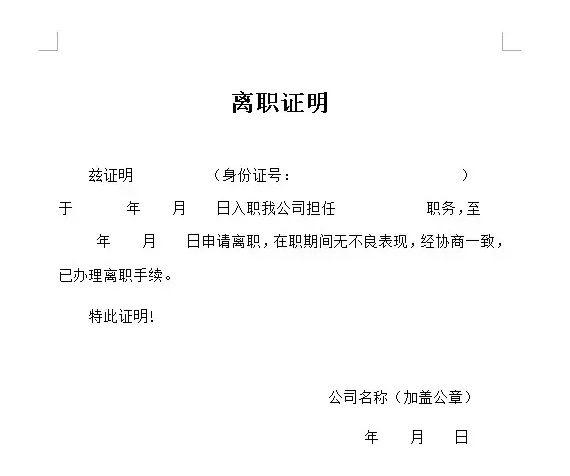 离职证明

兹证明　　　　（身份证号：　　　　　　　　　）于　　　年　　月　　日入职我公司担任　　　　　职务，至　　年　　月　　日申请离职，在职期间无不良表现，经协商一致，已办理离职手续。

特此证明！

公司名称（加盖公章）

年　　月　　日